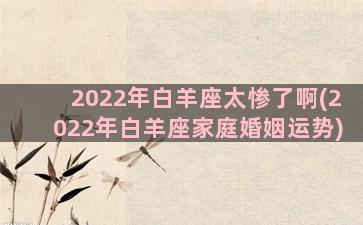 2022年白羊座太惨了啊(2022年白羊座家庭婚姻运势)